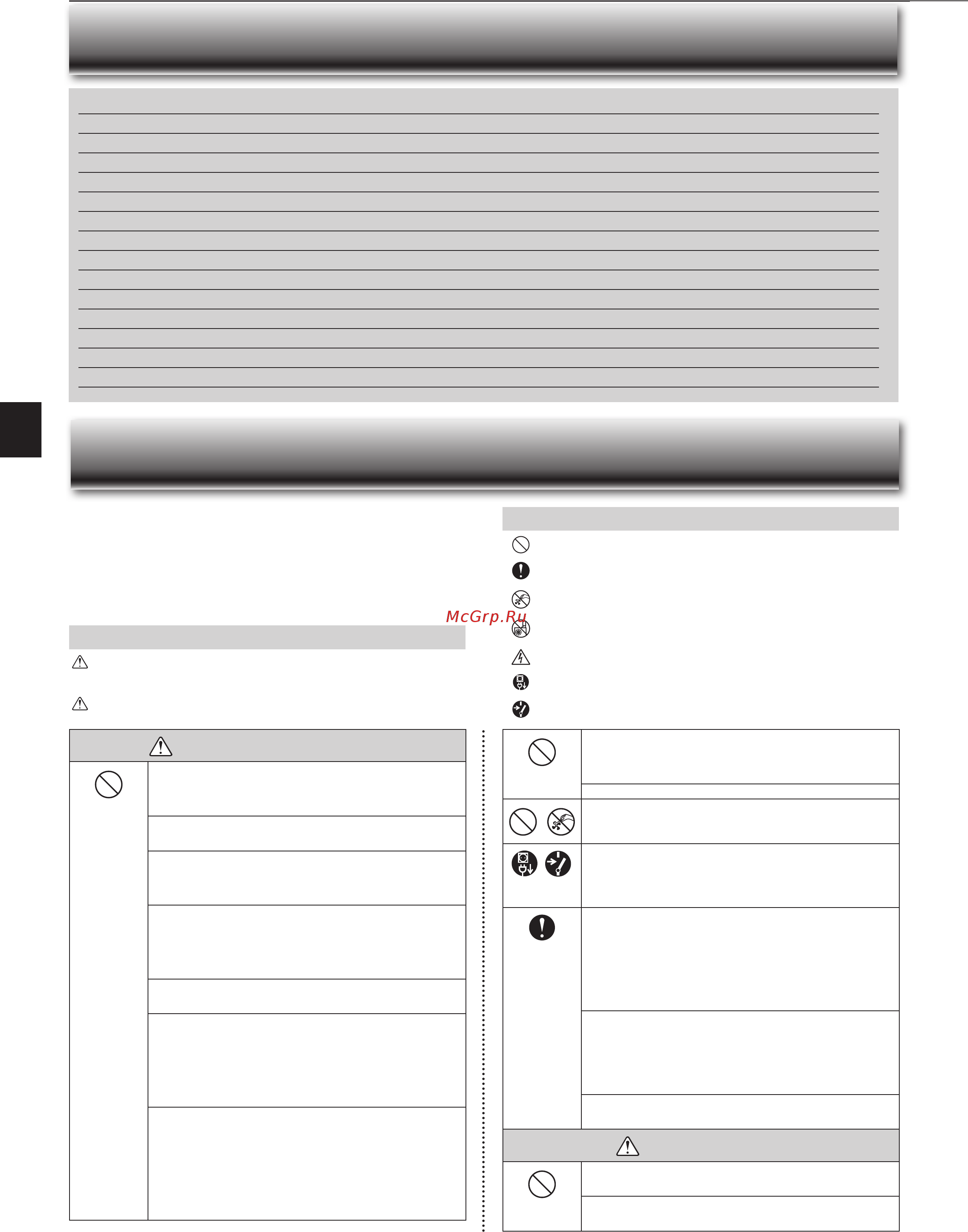 McGrp.Ru